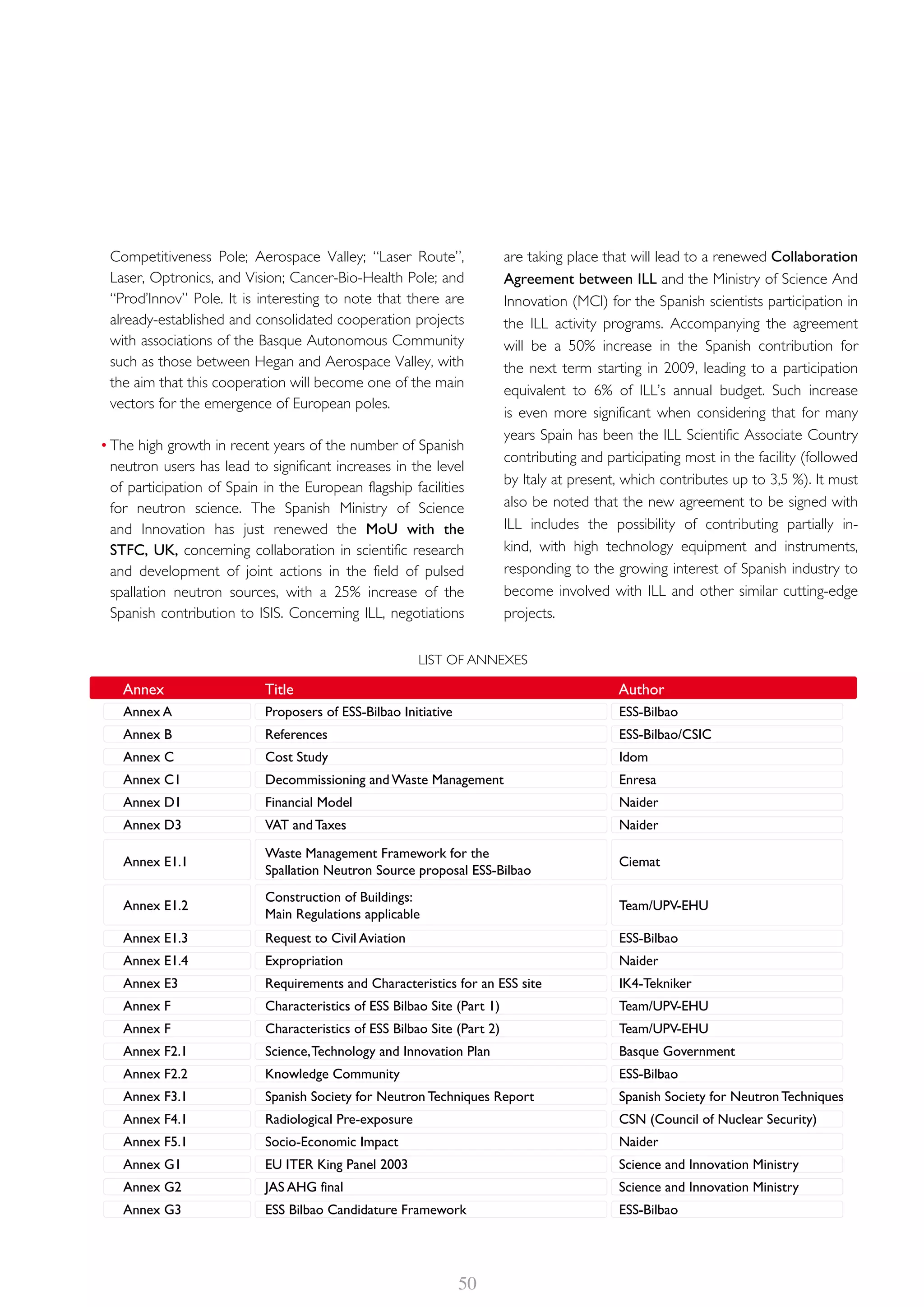 Competitiveness Pole; Aerospace Valley; "Laser Route", Laser, Optronics, and Vision; Cancer-Bio-Health Pole; and "Prod'Innov" Pole. It is interesting to note that there are already-established and consolidated cooperation projects with associations of the Basque Autonomous Community such as those between Hegan and Aerospace Valley, with the aim that this cooperation will become one of the main vectors for the emergence of European poles.

• The high growth in recent years of the number of Spanish neutron users has lead to significant increases in the level of participation of Spain in the European flagship facilities for neutron science. The Spanish Ministry of Science and Innovation has just renewed the MoU with the STFC, UK, concerning collaboration in scientific research and development of joint actions in the field of pulsed spallation neutron sources, with a 25% increase of the Spanish contribution to ISIS. Concerning ILL, negotiations are taking place that will lead to a renewed Collaboration Agreement between ILL and the Ministry of Science And Innovation (MCI) for the Spanish scientists participation in the ILL activity programs. Accompanying the agreement will be a 50% increase in the Spanish contribution for the next term starting in 2009, leading to a participation equivalent to 6% of ILL's annual budget. Such increase is even more significant when considering that for many years Spain has been the ILL Scientific Associate Country contributing and participating most in the facility (followed by Italy at present, which contributes up to 3,5 %). It must also be noted that the new agreement to be signed with ILL includes the possibility of contributing partially in-kind, with high technology equipment and instruments, responding to the growing interest of Spanish industry to become involved with ILL and other similar cutting-edge projects.

LIST OF ANNEXES

| Annex | Title | Author |
|---|---|---|
| Annex A | Proposers of ESS-Bilbao Initiative | ESS-Bilbao |
| Annex B | References | ESS-Bilbao/CSIC |
| Annex C | Cost Study | Idom |
| Annex C1 | Decommissioning and Waste Management | Enresa |
| Annex D1 | Financial Model | Naider |
| Annex D3 | VAT and Taxes | Naider |
| Annex E1.1 | Waste Management Framework for the Spallation Neutron Source proposal ESS-Bilbao | Ciemat |
| Annex E1.2 | Construction of Buildings: Main Regulations applicable | Team/UPV-EHU |
| Annex E1.3 | Request to Civil Aviation | ESS-Bilbao |
| Annex E1.4 | Expropriation | Naider |
| Annex E3 | Requirements and Characteristics for an ESS site | IK4-Tekniker |
| Annex F | Characteristics of ESS Bilbao Site (Part 1) | Team/UPV-EHU |
| Annex F | Characteristics of ESS Bilbao Site (Part 2) | Team/UPV-EHU |
| Annex F2.1 | Science, Technology and Innovation Plan | Basque Government |
| Annex F2.2 | Knowledge Community | ESS-Bilbao |
| Annex F3.1 | Spanish Society for Neutron Techniques Report | Spanish Society for Neutron Techniques |
| Annex F4.1 | Radiological Pre-exposure | CSN (Council of Nuclear Security) |
| Annex F5.1 | Socio-Economic Impact | Naider |
| Annex G1 | EU ITER King Panel 2003 | Science and Innovation Ministry |
| Annex G2 | JAS AHG final | Science and Innovation Ministry |
| Annex G3 | ESS Bilbao Candidature Framework | ESS-Bilbao |

50